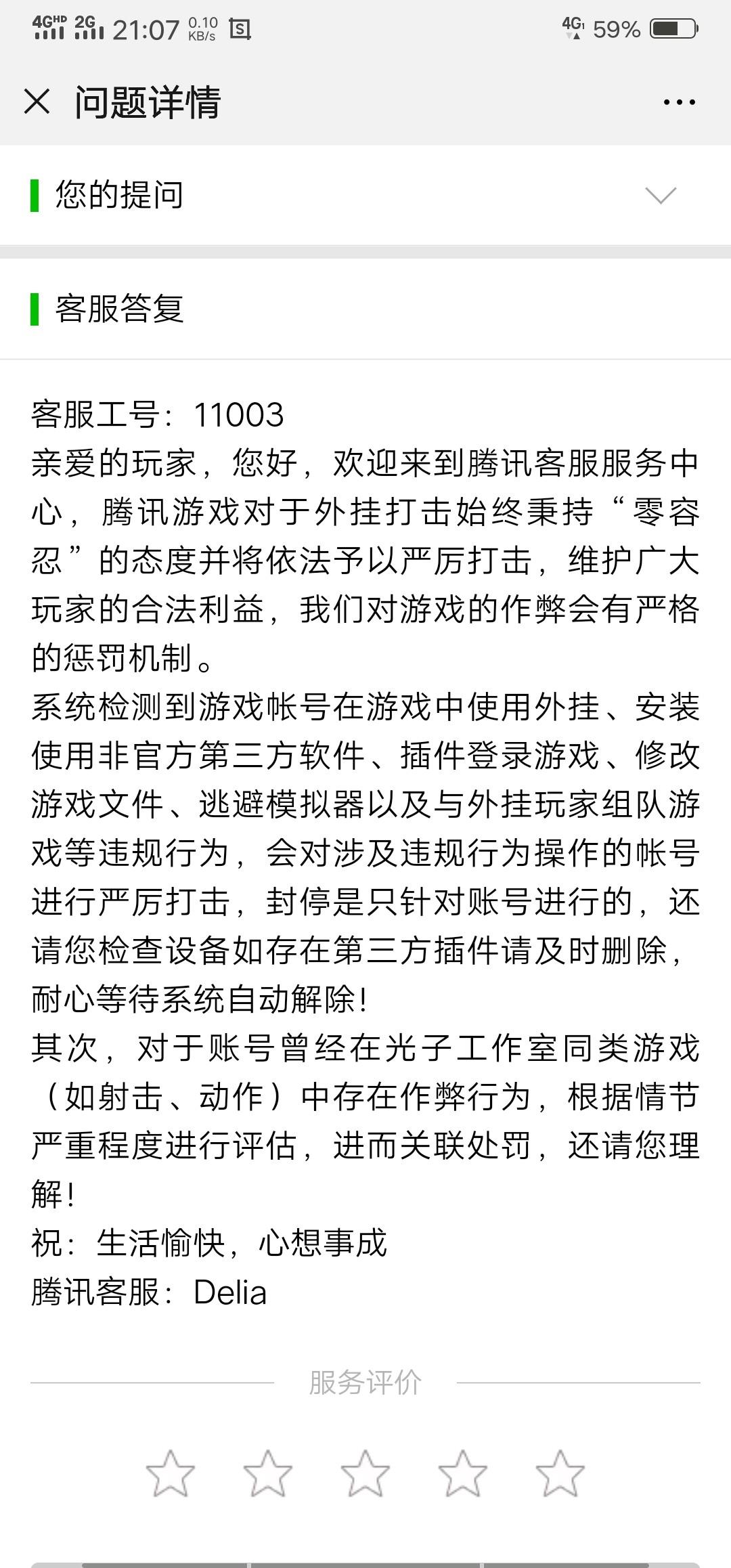 4GHD 2G 21:07 0.10 KB/s 4G 59%

问题详情

您的提问

客服答复

客服工号：11003
亲爱的玩家，您好，欢迎来到腾讯客服服务中心，腾讯游戏对于外挂打击始终秉持“零容忍”的态度并将依法予以严厉打击，维护广大玩家的合法利益，我们对游戏的作弊会有严格的惩罚机制。
系统检测到游戏帐号在游戏中使用外挂、安装使用非官方第三方软件、插件登录游戏、修改游戏文件、逃避模拟器以及与外挂玩家组队游戏等违规行为，会对涉及违规行为操作的帐号进行严厉打击，封停是只针对账号进行的，还请您检查设备如存在第三方插件请及时删除，耐心等待系统自动解除!
其次，对于账号曾经在光子工作室同类游戏（如射击、动作）中存在作弊行为，根据情节严重程度进行评估，进而关联处罚，还请您理解!
祝：生活愉快，心想事成
腾讯客服：Delia

服务评价